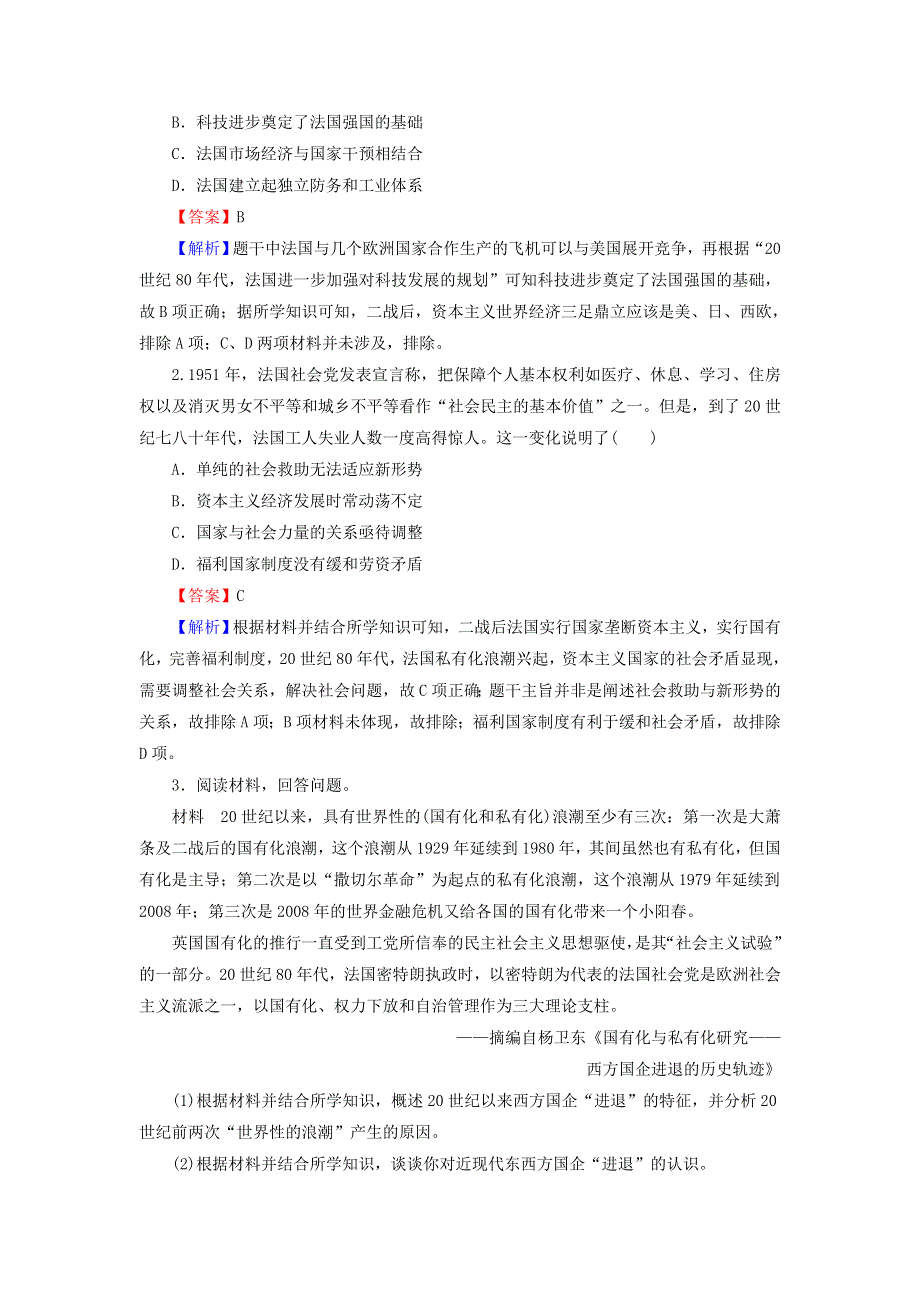 B．科技进步奠定了法国强国的基础

C．法国市场经济与国家干预相结合

D．法国建立起独立防务和工业体系

【答案】B

【解析】题干中法国与几个欧洲国家合作生产的飞机可以与美国展开竞争，再根据“20世纪80年代，法国进一步加强对科技发展的规划”可知科技进步奠定了法国强国的基础，故B项正确；据所学知识可知，二战后，资本主义世界经济三足鼎立应该是美、日、西欧，排除A项；C、D两项材料并未涉及，排除。

2.1951年，法国社会党发表宣言称，把保障个人基本权利如医疗、休息、学习、住房权以及消灭男女不平等和城乡不平等看作“社会民主的基本价值”之一。但是，到了20世纪七八十年代，法国工人失业人数一度高得惊人。这一变化说明了(　　)

A．单纯的社会救助无法适应新形势

B．资本主义经济发展时常动荡不定

C．国家与社会力量的关系亟待调整

D．福利国家制度没有缓和劳资矛盾

【答案】C

【解析】根据材料并结合所学知识可知，二战后法国实行国家垄断资本主义，实行国有化，完善福利制度，20世纪80年代，法国私有化浪潮兴起，资本主义国家的社会矛盾显现，需要调整社会关系，解决社会问题，故C项正确；题干主旨并非是阐述社会救助与新形势的关系，故排除A项；B项材料未体现，故排除；福利国家制度有利于缓和社会矛盾，故排除D项。

3．阅读材料，回答问题。

材料　20世纪以来，具有世界性的(国有化和私有化)浪潮至少有三次：第一次是大萧条及二战后的国有化浪潮，这个浪潮从1929年延续到1980年，其间虽然也有私有化，但国有化是主导；第二次是以“撒切尔革命”为起点的私有化浪潮，这个浪潮从1979年延续到2008年；第三次是2008年的世界金融危机又给各国的国有化带来一个小阳春。

英国国有化的推行一直受到工党所信奉的民主社会主义思想驱使，是其“社会主义试验”的一部分。20世纪80年代，法国密特朗执政时，以密特朗为代表的法国社会党是欧洲社会主义流派之一，以国有化、权力下放和自治管理作为三大理论支柱。

——摘编自杨卫东《国有化与私有化研究——西方国企进退的历史轨迹》

(1)根据材料并结合所学知识，概述20世纪以来西方国企“进退”的特征，并分析20世纪前两次“世界性的浪潮”产生的原因。

(2)根据材料并结合所学知识，谈谈你对近现代东西方国企“进退”的认识。